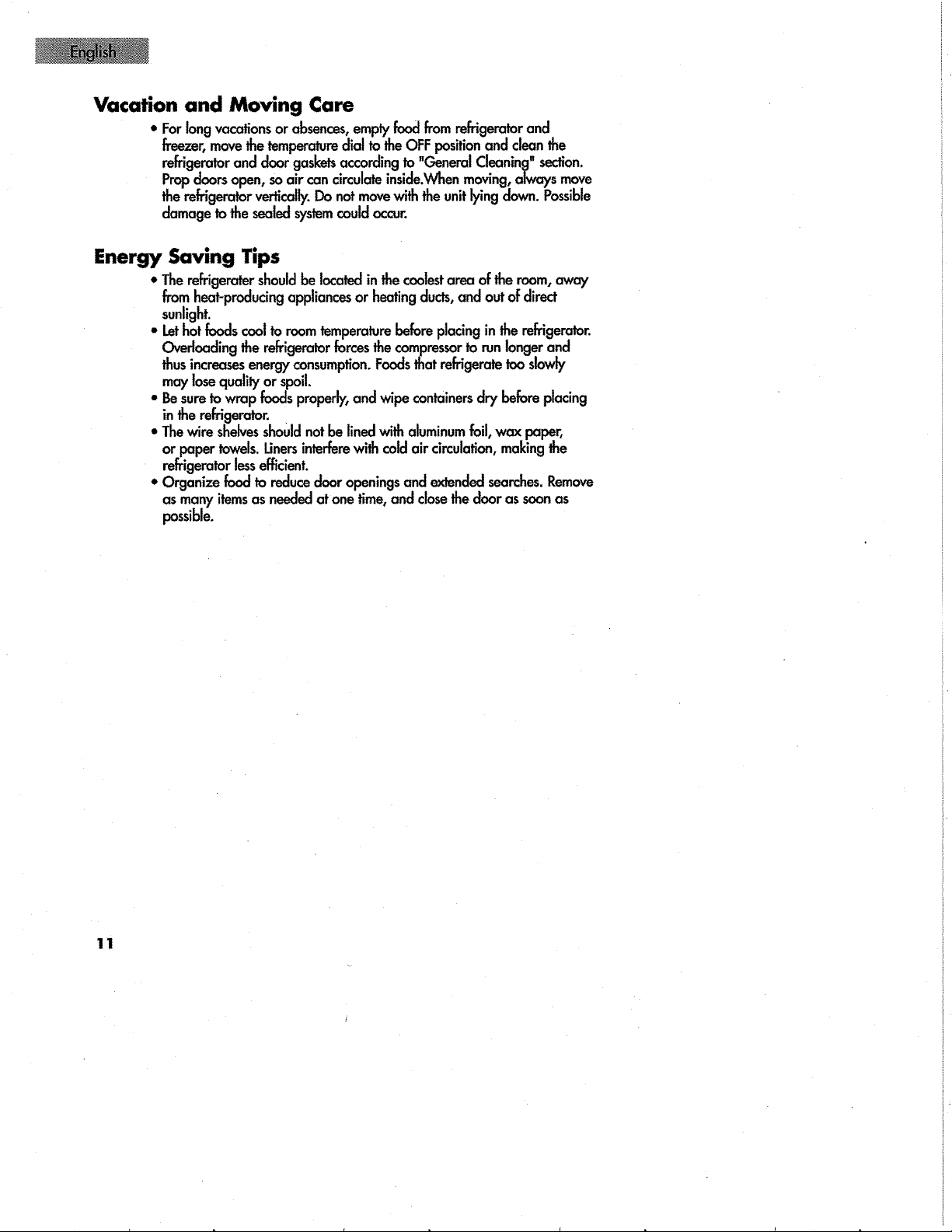 English

Vacation and Moving Care

• For long vacations or absences, empty food from refrigerator and freezer, move the temperature dial to the OFF position and clean the refrigerator and door gaskets according to "General Cleaning" section. Prop doors open, so air can circulate inside.When moving, always move the refrigerator vertically. Do not move with the unit lying down. Possible damage to the sealed system could occur.

Energy Saving Tips

• The refrigerater should be located in the coolest area of the room, away from heat-producing appliances or heating ducts, and out of direct sunlight.
• Let hot foods cool to room temperature before placing in the refrigerator. Overloading the refrigerator forces the compressor to run longer and thus increases energy consumption. Foods that refrigerate too slowly may lose quality or spoil.
• Be sure to wrap foods properly, and wipe containers dry before placing in the refrigerator.
• The wire shelves should not be lined with aluminum foil, wax paper, or paper towels. Liners interfere with cold air circulation, making the refrigerator less efficient.
• Organize food to reduce door openings and extended searches. Remove as many items as needed at one time, and close the door as soon as possible.

11